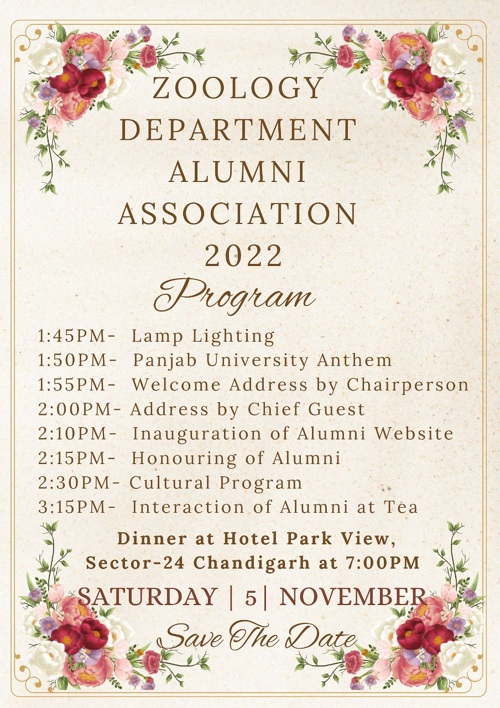 ZOOLOGY DEPARTMENT ALUMNI ASSOCIATION 2022

Program

1:45PM- Lamp Lighting
1:50PM- Panjab University Anthem
1:55PM- Welcome Address by Chairperson
2:00PM- Address by Chief Guest
2:10PM- Inauguration of Alumni Website
2:15PM- Honouring of Alumni
2:30PM- Cultural Program
3:15PM- Interaction of Alumni at Tea

Dinner at Hotel Park View, Sector-24 Chandigarh at 7:00PM

SATURDAY | 5| NOVEMBER

Save The Date